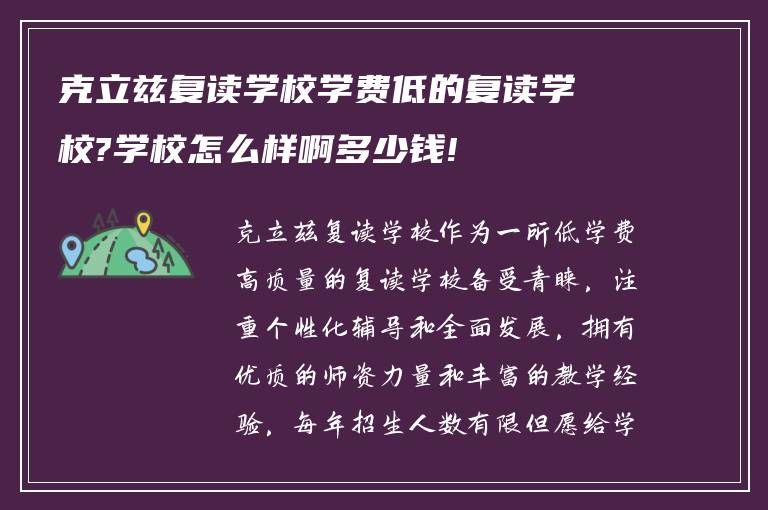 克立兹复读学校学费低的复读学校?学校怎么样啊多少钱!

克立兹复读学校作为一所低学费高质量的复读学校备受青睐，注重个性化辅导和全面发展，拥有优质的师资力量和丰富的教学经验，每年招生人数有限但愿给学